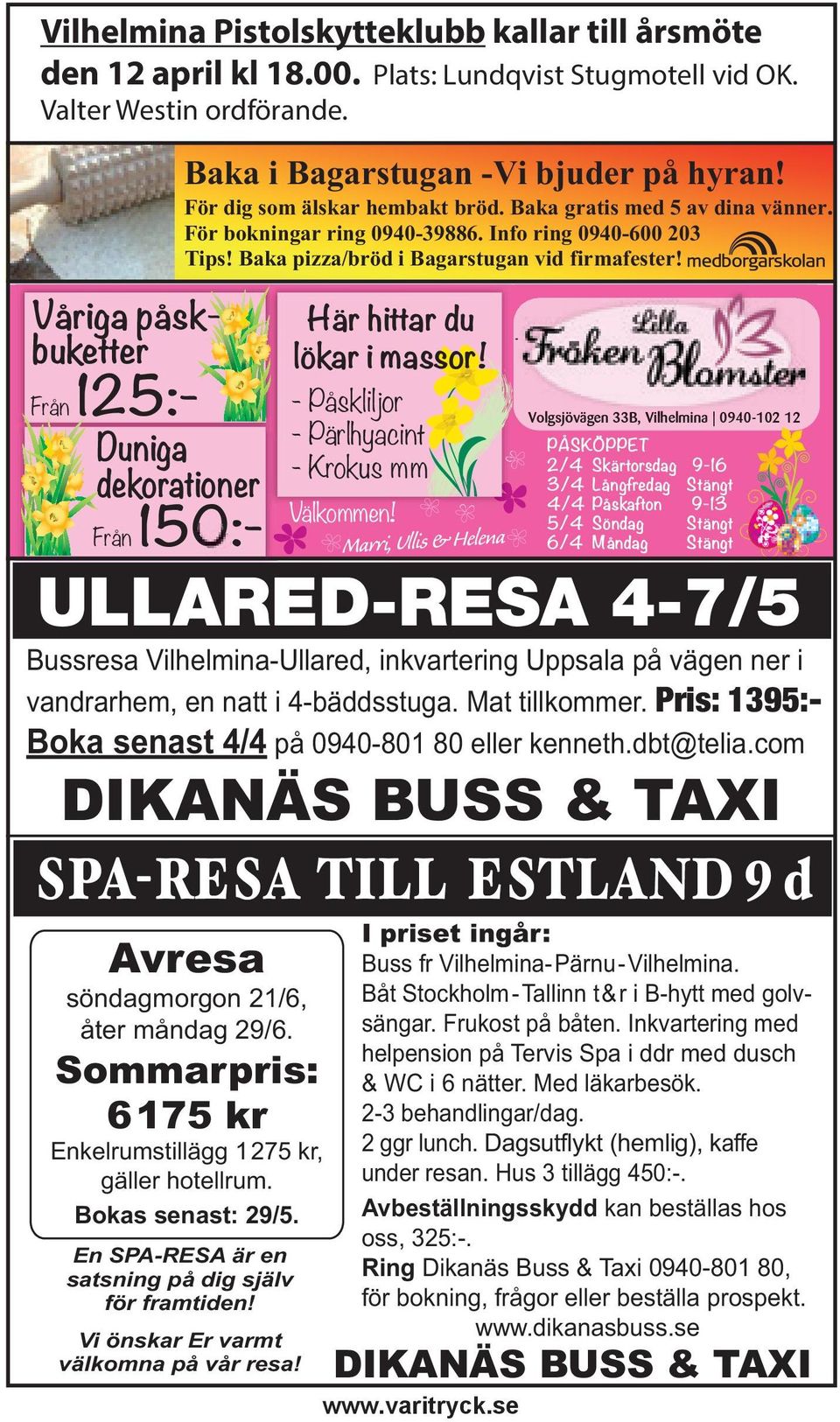 Vilhelmina Pistolskytteklubb kallar till årsmöte den 12 april kl 18.00. Plats: Lundqvist Stugmotell vid OK. Valter Westin ordförande.

Baka i Bagarstugan -Vi bjuder på hyran!
För dig som älskar hembakt bröd. Baka gratis med 5 av dina vänner.
För bokningar ring 0940-39886. Info ring 0940-600 203
Tips! Baka pizza/bröd i Bagarstugan vid firmafester!
medborgarskolan

Våriga påskbuketter
Från 125:-
Duniga dekorationer
Från 150:-

Här hittar du lökar i massor!
- Påskliljor
- Pärlhyacint
- Krokus mm
Välkommen!
Marri, Ullis & Helena

Lilla Fröken Blomster
Volgsjövägen 33B, Vilhelmina | 0940-102 12
PÅSKÖPPET
2/4 Skärtorsdag 9-16
3/4 Långfredag Stängt
4/4 Påskafton 9-13
5/4 Söndag Stängt
6/4 Måndag Stängt

ULLARED-RESA 4-7/5
Bussresa Vilhelmina-Ullared, inkvartering Uppsala på vägen ner i vandrarhem, en natt i 4-bäddsstuga. Mat tillkommer. Pris: 1395:-
Boka senast 4/4 på 0940-801 80 eller kenneth.dbt@telia.com
DIKANÄS BUSS & TAXI

SPA-RESA TILL ESTLAND 9 d
Avresa
söndagmorgon 21/6, åter måndag 29/6.
Sommarpris:
6175 kr
Enkelrumstillägg 1275 kr, gäller hotellrum.
Bokas senast: 29/5.
En SPA-RESA är en satsning på dig själv för framtiden!
Vi önskar Er varmt välkomna på vår resa!

I priset ingår:
Buss fr Vilhelmina-Pärnu-Vilhelmina.
Båt Stockholm-Tallinn t&r i B-hytt med golvsängar. Frukost på båten. Inkvartering med helpension på Tervis Spa i ddr med dusch & WC i 6 nätter. Med läkarbesök.
2-3 behandlingar/dag.
2 ggr lunch. Dagsutflykt (hemlig), kaffe under resan. Hus 3 tillägg 450:-.
Avbeställningsskydd kan beställas hos oss, 325:-.
Ring Dikanäs Buss & Taxi 0940-801 80, för bokning, frågor eller beställa prospekt.
www.dikanasbuss.se
DIKANÄS BUSS & TAXI

www.varitryck.se